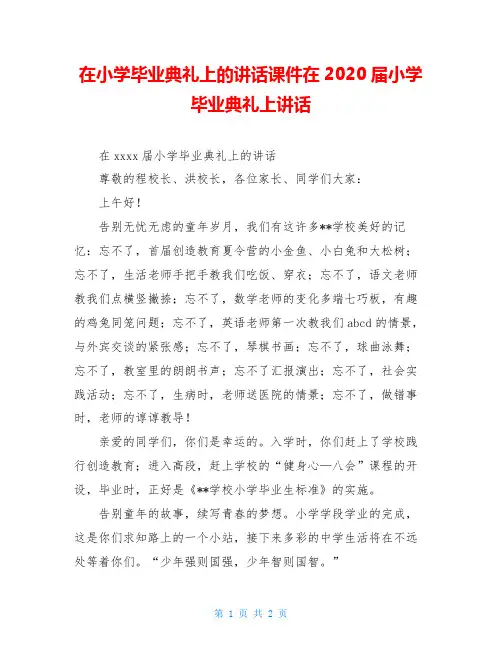 在小学毕业典礼上的讲话课件在 2020 届小学毕业典礼上讲话

在 xxxx 届小学毕业典礼上的讲话

尊敬的程校长、洪校长，各位家长、同学们大家：

上午好！

告别无忧无虑的童年岁月，我们有这许多**学校美好的记忆：忘不了，首届创造教育夏令营的小金鱼、小白兔和大松树；忘不了，生活老师手把手教我们吃饭、穿衣；忘不了，语文老师教我们点横竖撇捺；忘不了，数学老师的变化多端七巧板，有趣的鸡兔同笼问题；忘不了，英语老师第一次教我们 abcd 的情景，与外宾交谈的紧张感；忘不了，琴棋书画；忘不了，球曲泳舞；忘不了，教室里的朗朗书声；忘不了汇报演出；忘不了，社会实践活动；忘不了，生病时，老师送医院的情景；忘不了，做错事时，老师的谆谆教导！

亲爱的同学们，你们是幸运的。入学时，你们赶上了学校践行创造教育；进入高段，赶上学校的“健身心—八会”课程的开设，毕业时，正好是《**学校小学毕业生标准》的实施。

告别童年的故事，续写青春的梦想。小学学段学业的完成，这是你们求知路上的一个小站，接下来多彩的中学生活将在不远处等着你们。“少年强则国强，少年智则国智。”

第 1 页 共 2 页